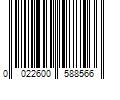 0 022600 588566